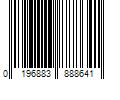 0 196883 888641